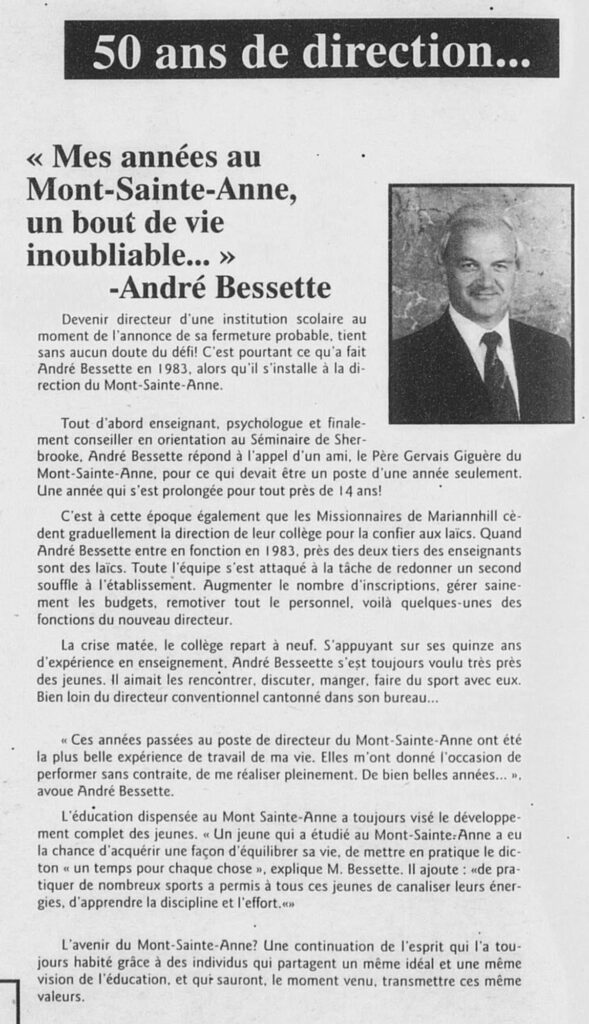 50 ans de direction...

« Mes années au Mont-Sainte-Anne, un bout de vie inoubliable... » -André Bessette

Devenir directeur d'une institution scolaire au moment de l'annonce de sa fermeture probable, tient sans aucun doute du défi! C'est pourtant ce qu'a fait André Bessette en 1983, alors qu'il s'installe à la direction du Mont-Sainte-Anne.

Tout d'abord enseignant, psychologue et finalement conseiller en orientation au Séminaire de Sherbrooke, André Bessette répond à l'appel d'un ami, le Père Gervais Giguère du Mont-Sainte-Anne, pour ce qui devait être un poste d'une année seulement. Une année qui s'est prolongée pour tout près de 14 ans!

C'est à cette époque également que les Missionnaires de Mariannhill cèdent graduellement la direction de leur collège pour la confier aux laïcs. Quand André Bessette entre en fonction en 1983, près des deux tiers des enseignants sont des laïcs. Toute l'équipe s'est attaqué à la tâche de redonner un second souffle à l'établissement. Augmenter le nombre d'inscriptions, gérer sainement les budgets, remotiver tout le personnel, voilà quelques-unes des fonctions du nouveau directeur.

La crise matée, le collège repart à neuf. S'appuyant sur ses quinze ans d'expérience en enseignement, André Besseette s'est toujours voulu très près des jeunes. Il aimait les rencontrer, discuter, manger, faire du sport avec eux. Bien loin du directeur conventionnel cantonné dans son bureau...

« Ces années passées au poste de directeur du Mont-Sainte-Anne ont été la plus belle expérience de travail de ma vie. Elles m'ont donné l'occasion de performer sans contraite, de me réaliser pleinement. De bien belles années... », avoue André Bessette.

L'éducation dispensée au Mont Sainte-Anne a toujours visé le développement complet des jeunes. « Un jeune qui a étudié au Mont-Sainte-Anne a eu la chance d'acquérir une façon d'équilibrer sa vie, de mettre en pratique le dicton « un temps pour chaque chose », explique M. Bessette. Il ajoute : «de pratiquer de nombreux sports a permis à tous ces jeunes de canaliser leurs énergies, d'apprendre la discipline et l'effort.«»

L'avenir du Mont-Sainte-Anne? Une continuation de l'esprit qui l'a toujours habité grâce à des individus qui partagent un même idéal et une même vision de l'éducation, et qui sauront, le moment venu, transmettre ces même valeurs.